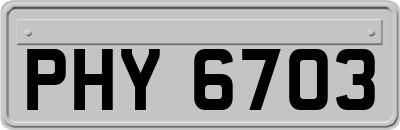 PHY 6703